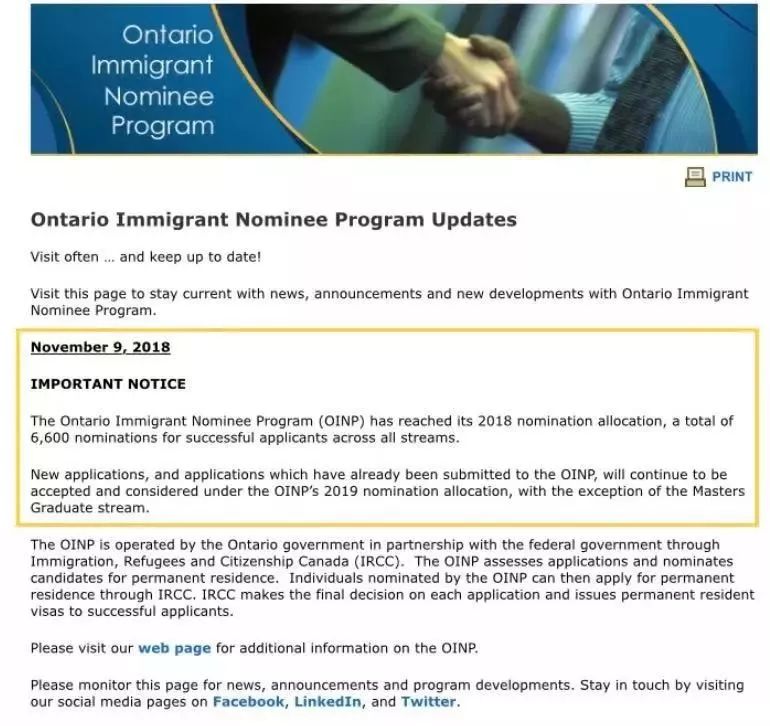 Ontario Immigrant Nominee Program

PRINT

Ontario Immigrant Nominee Program Updates

Visit often ... and keep up to date!

Visit this page to stay current with news, announcements and new developments with Ontario Immigrant Nominee Program.

November 9, 2018

IMPORTANT NOTICE

The Ontario Immigrant Nominee Program (OINP) has reached its 2018 nomination allocation, a total of 6,600 nominations for successful applicants across all streams.

New applications, and applications which have already been submitted to the OINP, will continue to be accepted and considered under the OINP's 2019 nomination allocation, with the exception of the Masters Graduate stream.

The OINP is operated by the Ontario government in partnership with the federal government through Immigration, Refugees and Citizenship Canada (IRCC). The OINP assesses applications and nominates candidates for permanent residence. Individuals nominated by the OINP can then apply for permanent residence through IRCC. IRCC makes the final decision on each application and issues permanent resident visas to successful applicants.

Please visit our web page for additional information on the OINP.

Please monitor this page for news, announcements and program developments. Stay in touch by visiting our social media pages on Facebook, LinkedIn, and Twitter.